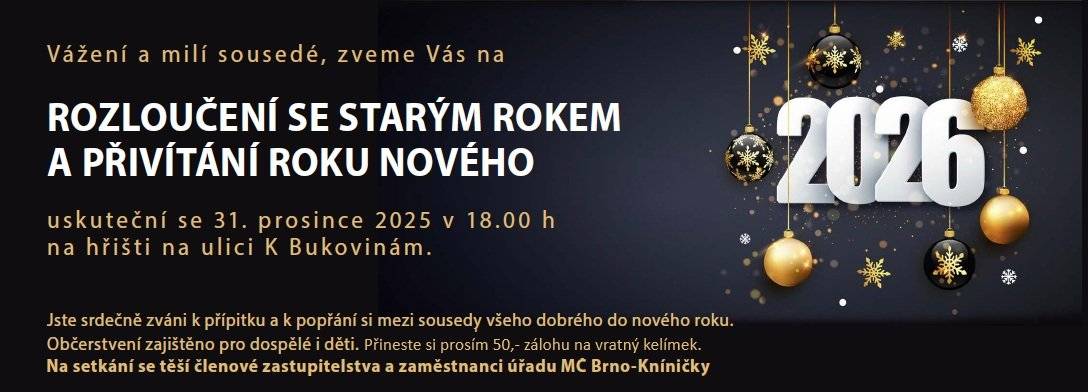 Vážení a milí sousedé, zveme Vás na

ROZLOUČENÍ SE STARÝM ROKEM
A PŘIVÍTÁNÍ ROKU NOVÉHO

uskuteční se 31. prosince 2025 v 18.00 h
na hřišti na ulici K Bukovinám.

2026

Jste srdečně zváni k přípitku a k popřání si mezi sousedy všeho dobrého do nového roku.
Občerstvení zajištěno pro dospělé i děti. Přineste si prosím 50,- zálohu na vratný kelímek.
Na setkání se těší členové zastupitelstva a zaměstnanci úřadu MČ Brno-Kníničky